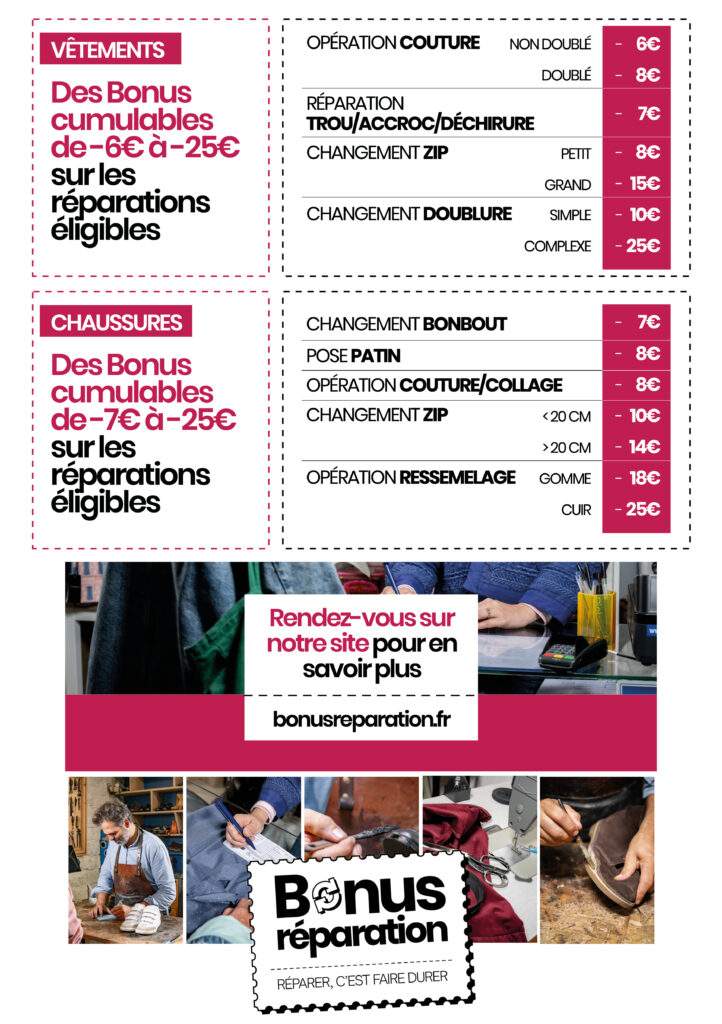 VÊTEMENTS

Des Bonus cumulables de -6€ à -25€ sur les réparations éligibles

| | | |
|---|---|---|
| OPÉRATION **COUTURE** | NON DOUBLÉ | - 6€ |
| | DOUBLÉ | - 8€ |
| RÉPARATION **TROU/ACCROC/DÉCHIRURE** | | - 7€ |
| CHANGEMENT **ZIP** | PETIT | - 8€ |
| | GRAND | - 15€ |
| CHANGEMENT **DOUBLURE** | SIMPLE | - 10€ |
| | COMPLEXE | - 25€ |

CHAUSSURES

Des Bonus cumulables de -7€ à -25€ sur les réparations éligibles

| | | |
|---|---|---|
| CHANGEMENT **BONBOUT** | | - 7€ |
| POSE **PATIN** | | - 8€ |
| OPÉRATION **COUTURE/COLLAGE** | | - 8€ |
| CHANGEMENT **ZIP** | < 20 CM | - 10€ |
| | > 20 CM | - 14€ |
| OPÉRATION **RESSEMELAGE** | GOMME | - 18€ |
| | CUIR | - 25€ |

Rendez-vous sur notre site pour en savoir plus

bonusreparation.fr

Bonus réparation

RÉPARER, C'EST FAIRE DURER